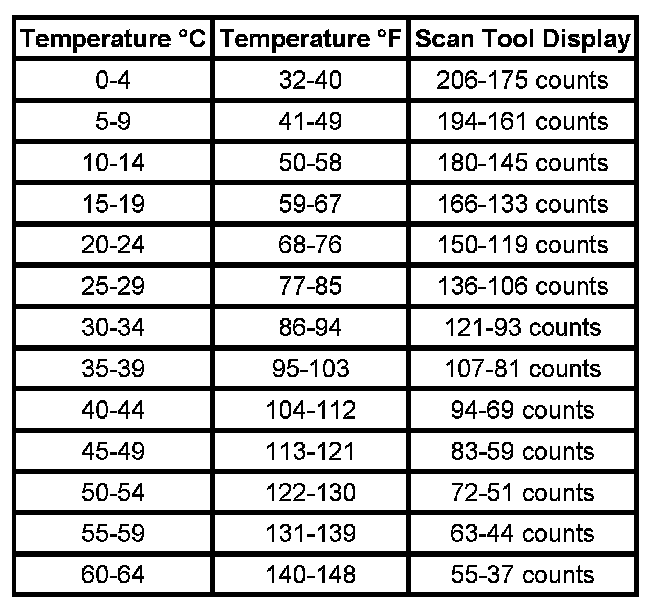 | Temperature °C | Temperature °F | Scan Tool Display |
|---|---|---|
| 0-4 | 32-40 | 206-175 counts |
| 5-9 | 41-49 | 194-161 counts |
| 10-14 | 50-58 | 180-145 counts |
| 15-19 | 59-67 | 166-133 counts |
| 20-24 | 68-76 | 150-119 counts |
| 25-29 | 77-85 | 136-106 counts |
| 30-34 | 86-94 | 121-93 counts |
| 35-39 | 95-103 | 107-81 counts |
| 40-44 | 104-112 | 94-69 counts |
| 45-49 | 113-121 | 83-59 counts |
| 50-54 | 122-130 | 72-51 counts |
| 55-59 | 131-139 | 63-44 counts |
| 60-64 | 140-148 | 55-37 counts |